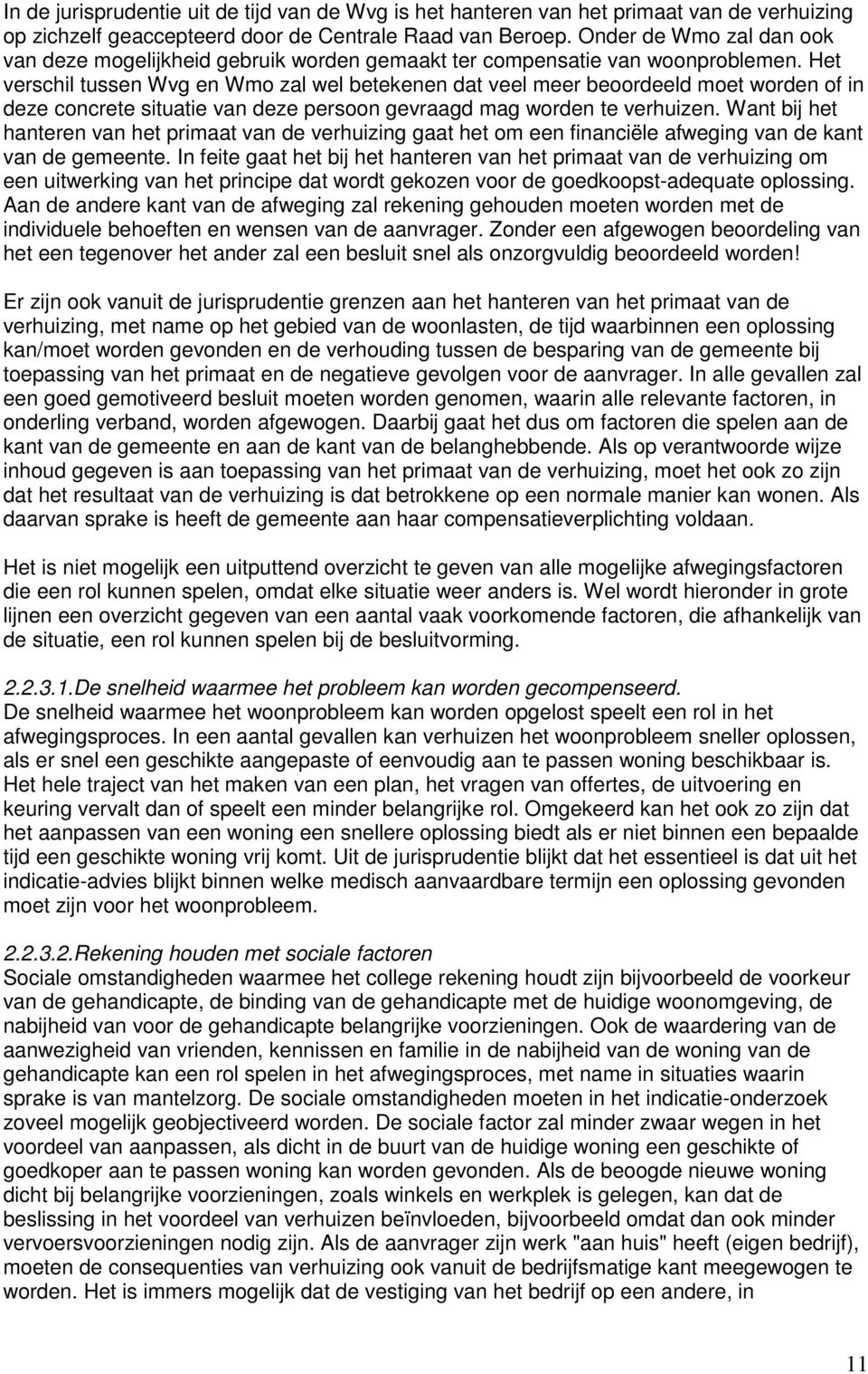 In de jurisprudentie uit de tijd van de Wvg is het hanteren van het primaat van de verhuizing op zichzelf geaccepteerd door de Centrale Raad van Beroep. Onder de Wmo zal dan ook van deze mogelijkheid gebruik worden gemaakt ter compensatie van woonproblemen. Het verschil tussen Wvg en Wmo zal wel betekenen dat veel meer beoordeeld moet worden of in deze concrete situatie van deze persoon gevraagd mag worden te verhuizen. Want bij het hanteren van het primaat van de verhuizing gaat het om een financiële afweging van de kant van de gemeente. In feite gaat het bij het hanteren van het primaat van de verhuizing om een uitwerking van het principe dat wordt gekozen voor de goedkoopst-adequate oplossing. Aan de andere kant van de afweging zal rekening gehouden moeten worden met de individuele behoeften en wensen van de aanvrager. Zonder een afgewogen beoordeling van het een tegenover het ander zal een besluit snel als onzorgvuldig beoordeeld worden!

Er zijn ook vanuit de jurisprudentie grenzen aan het hanteren van het primaat van de verhuizing, met name op het gebied van de woonlasten, de tijd waarbinnen een oplossing kan/moet worden gevonden en de verhouding tussen de besparing van de gemeente bij toepassing van het primaat en de negatieve gevolgen voor de aanvrager. In alle gevallen zal een goed gemotiveerd besluit moeten worden genomen, waarin alle relevante factoren, in onderling verband, worden afgewogen. Daarbij gaat het dus om factoren die spelen aan de kant van de gemeente en aan de kant van de belanghebbende. Als op verantwoorde wijze inhoud gegeven is aan toepassing van het primaat van de verhuizing, moet het ook zo zijn dat het resultaat van de verhuizing is dat betrokkene op een normale manier kan wonen. Als daarvan sprake is heeft de gemeente aan haar compensatieverplichting voldaan.

Het is niet mogelijk een uitputtend overzicht te geven van alle mogelijke afwegingsfactoren die een rol kunnen spelen, omdat elke situatie weer anders is. Wel wordt hieronder in grote lijnen een overzicht gegeven van een aantal vaak voorkomende factoren, die afhankelijk van de situatie, een rol kunnen spelen bij de besluitvorming.

2.2.3.1.De snelheid waarmee het probleem kan worden gecompenseerd.
De snelheid waarmee het woonprobleem kan worden opgelost speelt een rol in het afwegingsproces. In een aantal gevallen kan verhuizen het woonprobleem sneller oplossen, als er snel een geschikte aangepaste of eenvoudig aan te passen woning beschikbaar is. Het hele traject van het maken van een plan, het vragen van offertes, de uitvoering en keuring vervalt dan of speelt een minder belangrijke rol. Omgekeerd kan het ook zo zijn dat het aanpassen van een woning een snellere oplossing biedt als er niet binnen een bepaalde tijd een geschikte woning vrij komt. Uit de jurisprudentie blijkt dat het essentieel is dat uit het indicatie-advies blijkt binnen welke medisch aanvaardbare termijn een oplossing gevonden moet zijn voor het woonprobleem.

2.2.3.2.Rekening houden met sociale factoren
Sociale omstandigheden waarmee het college rekening houdt zijn bijvoorbeeld de voorkeur van de gehandicapte, de binding van de gehandicapte met de huidige woonomgeving, de nabijheid van voor de gehandicapte belangrijke voorzieningen. Ook de waardering van de aanwezigheid van vrienden, kennissen en familie in de nabijheid van de woning van de gehandicapte kan een rol spelen in het afwegingsproces, met name in situaties waarin sprake is van mantelzorg. De sociale omstandigheden moeten in het indicatie-onderzoek zoveel mogelijk geobjectiveerd worden. De sociale factor zal minder zwaar wegen in het voordeel van aanpassen, als dicht in de buurt van de huidige woning een geschikte of goedkoper aan te passen woning kan worden gevonden. Als de beoogde nieuwe woning dicht bij belangrijke voorzieningen, zoals winkels en werkplek is gelegen, kan dat de beslissing in het voordeel van verhuizen beïnvloeden, bijvoorbeeld omdat dan ook minder vervoersvoorzieningen nodig zijn. Als de aanvrager zijn werk "aan huis" heeft (eigen bedrijf), moeten de consequenties van verhuizing ook vanuit de bedrijfsmatige kant meegewogen te worden. Het is immers mogelijk dat de vestiging van het bedrijf op een andere, in

11